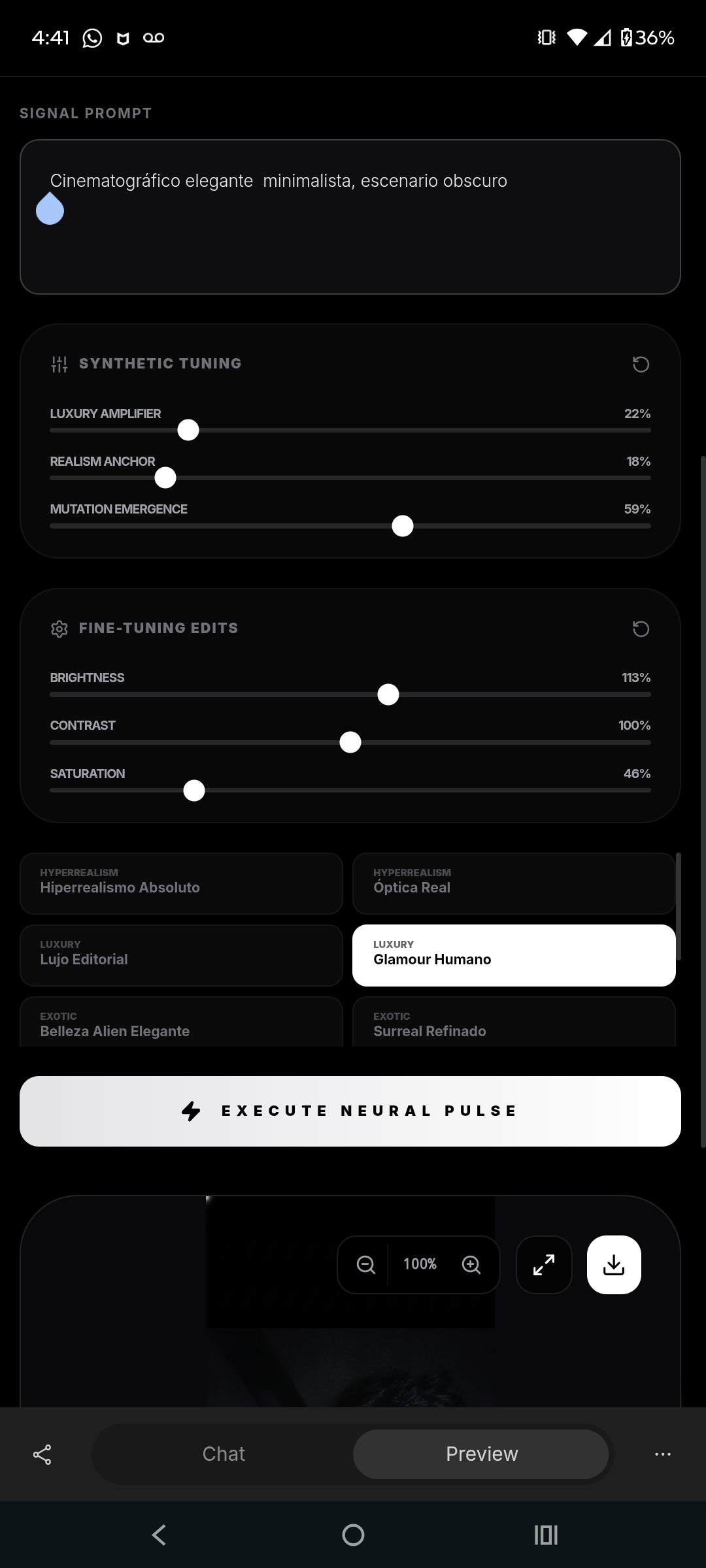 4:41

36%

SIGNAL PROMPT

Cinematográfico elegante minimalista, escenario obscuro

SYNTHETIC TUNING

LUXURY AMPLIFIER 22%

REALISM ANCHOR 18%

MUTATION EMERGENCE 59%

FINE-TUNING EDITS

BRIGHTNESS 113%

CONTRAST 100%

SATURATION 46%

HYPERREALISM
Hiperrealismo Absoluto

HYPERREALISM
Óptica Real

LUXURY
Lujo Editorial

LUXURY
Glamour Humano

EXOTIC
Belleza Alien Elegante

EXOTIC
Surreal Refinado

EXECUTE NEURAL PULSE

100%

Chat

Preview